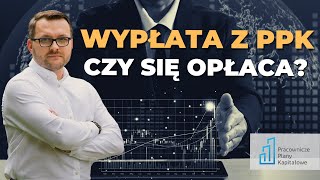 WYPŁATA Z PPK
CZY SIĘ OPŁACA?

Pracownicze
Plany
Kapitałowe